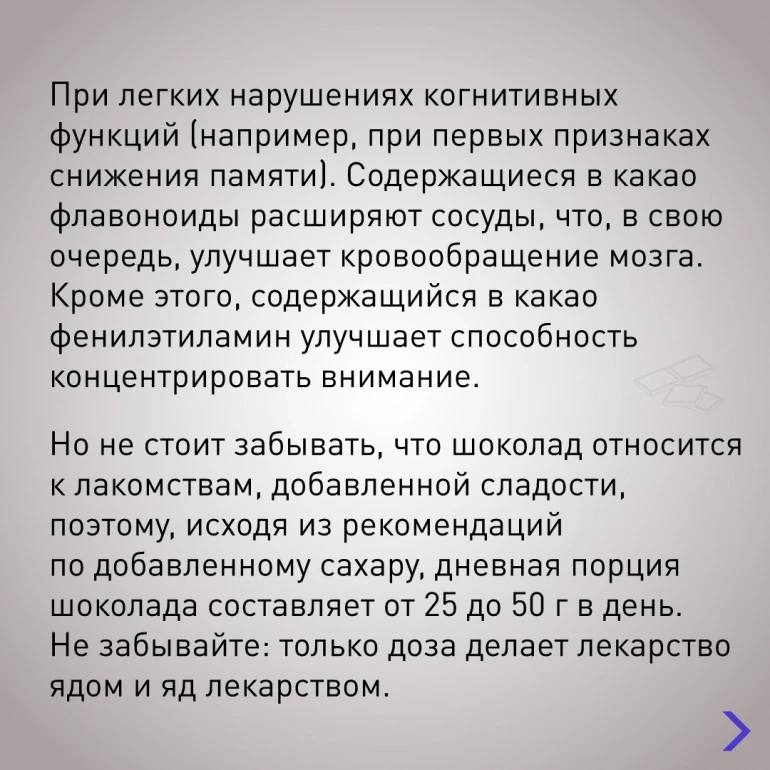 При легких нарушениях когнитивных функций (например, при первых признаках снижения памяти). Содержащиеся в какао флавоноиды расширяют сосуды, что, в свою очередь, улучшает кровообращение мозга. Кроме этого, содержащийся в какао фенилэтиламин улучшает способность концентрировать внимание.

Но не стоит забывать, что шоколад относится к лакомствам, добавленной сладости, поэтому, исходя из рекомендаций по добавленному сахару, дневная порция шоколада составляет от 25 до 50 г в день. Не забывайте: только доза делает лекарство ядом и яд лекарством.